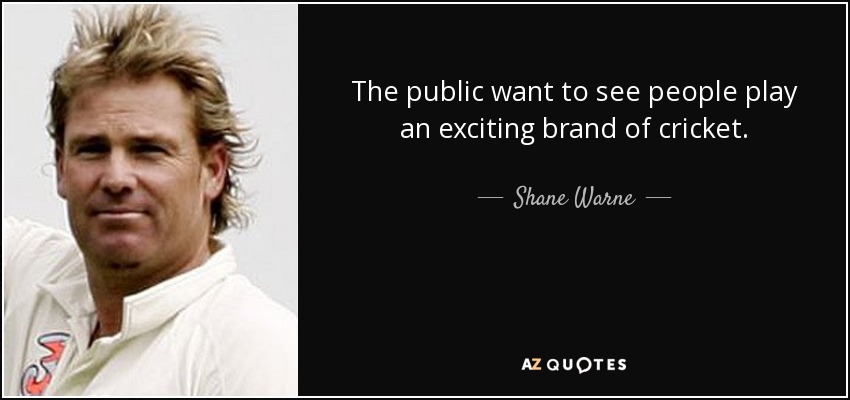 The public want to see people play an exciting brand of cricket.

— Shane Warne —

AZ QUOTES